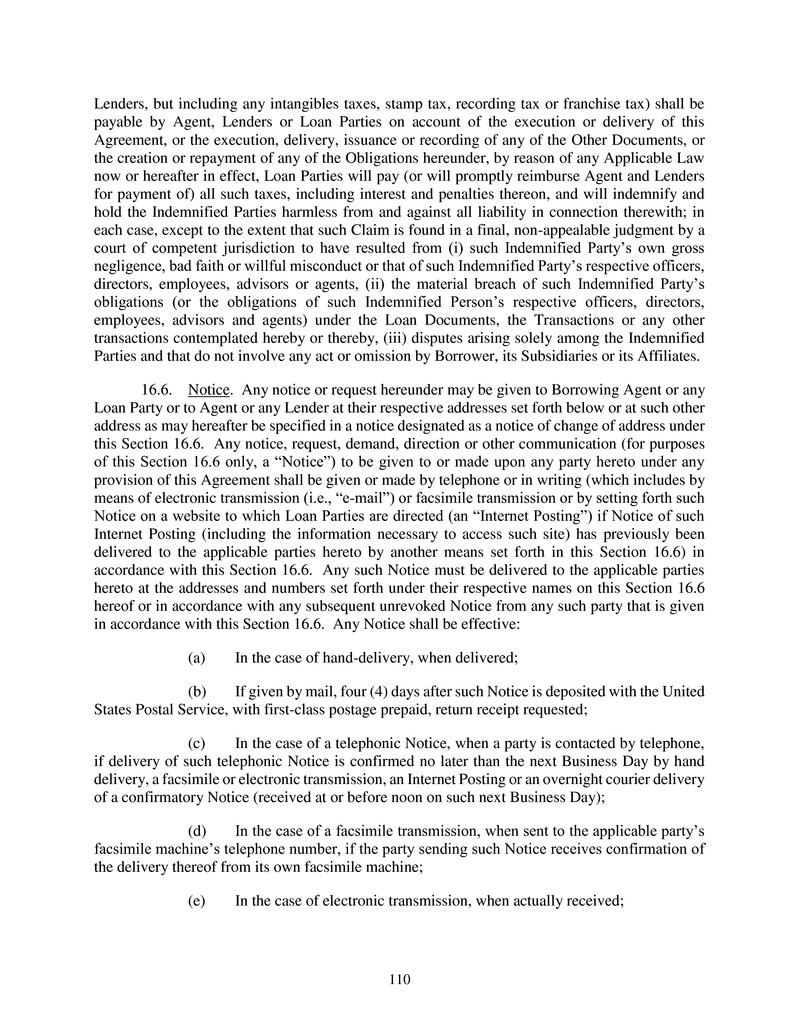 Lenders, but including any intangibles taxes, stamp tax, recording tax or franchise tax) shall be payable by Agent, Lenders or Loan Parties on account of the execution or delivery of this Agreement, or the execution, delivery, issuance or recording of any of the Other Documents, or the creation or repayment of any of the Obligations hereunder, by reason of any Applicable Law now or hereafter in effect, Loan Parties will pay (or will promptly reimburse Agent and Lenders for payment of) all such taxes, including interest and penalties thereon, and will indemnify and hold the Indemnified Parties harmless from and against all liability in connection therewith; in each case, except to the extent that such Claim is found in a final, non-appealable judgment by a court of competent jurisdiction to have resulted from (i) such Indemnified Party's own gross negligence, bad faith or willful misconduct or that of such Indemnified Party's respective officers, directors, employees, advisors or agents, (ii) the material breach of such Indemnified Party's obligations (or the obligations of such Indemnified Person's respective officers, directors, employees, advisors and agents) under the Loan Documents, the Transactions or any other transactions contemplated hereby or thereby, (iii) disputes arising solely among the Indemnified Parties and that do not involve any act or omission by Borrower, its Subsidiaries or its Affiliates.

16.6. Notice. Any notice or request hereunder may be given to Borrowing Agent or any Loan Party or to Agent or any Lender at their respective addresses set forth below or at such other address as may hereafter be specified in a notice designated as a notice of change of address under this Section 16.6. Any notice, request, demand, direction or other communication (for purposes of this Section 16.6 only, a "Notice") to be given to or made upon any party hereto under any provision of this Agreement shall be given or made by telephone or in writing (which includes by means of electronic transmission (i.e., "e-mail") or facsimile transmission or by setting forth such Notice on a website to which Loan Parties are directed (an "Internet Posting") if Notice of such Internet Posting (including the information necessary to access such site) has previously been delivered to the applicable parties hereto by another means set forth in this Section 16.6) in accordance with this Section 16.6. Any such Notice must be delivered to the applicable parties hereto at the addresses and numbers set forth under their respective names on this Section 16.6 hereof or in accordance with any subsequent unrevoked Notice from any such party that is given in accordance with this Section 16.6. Any Notice shall be effective:

(a) In the case of hand-delivery, when delivered;

(b) If given by mail, four (4) days after such Notice is deposited with the United States Postal Service, with first-class postage prepaid, return receipt requested;

(c) In the case of a telephonic Notice, when a party is contacted by telephone, if delivery of such telephonic Notice is confirmed no later than the next Business Day by hand delivery, a facsimile or electronic transmission, an Internet Posting or an overnight courier delivery of a confirmatory Notice (received at or before noon on such next Business Day);

(d) In the case of a facsimile transmission, when sent to the applicable party's facsimile machine's telephone number, if the party sending such Notice receives confirmation of the delivery thereof from its own facsimile machine;

(e) In the case of electronic transmission, when actually received;

110